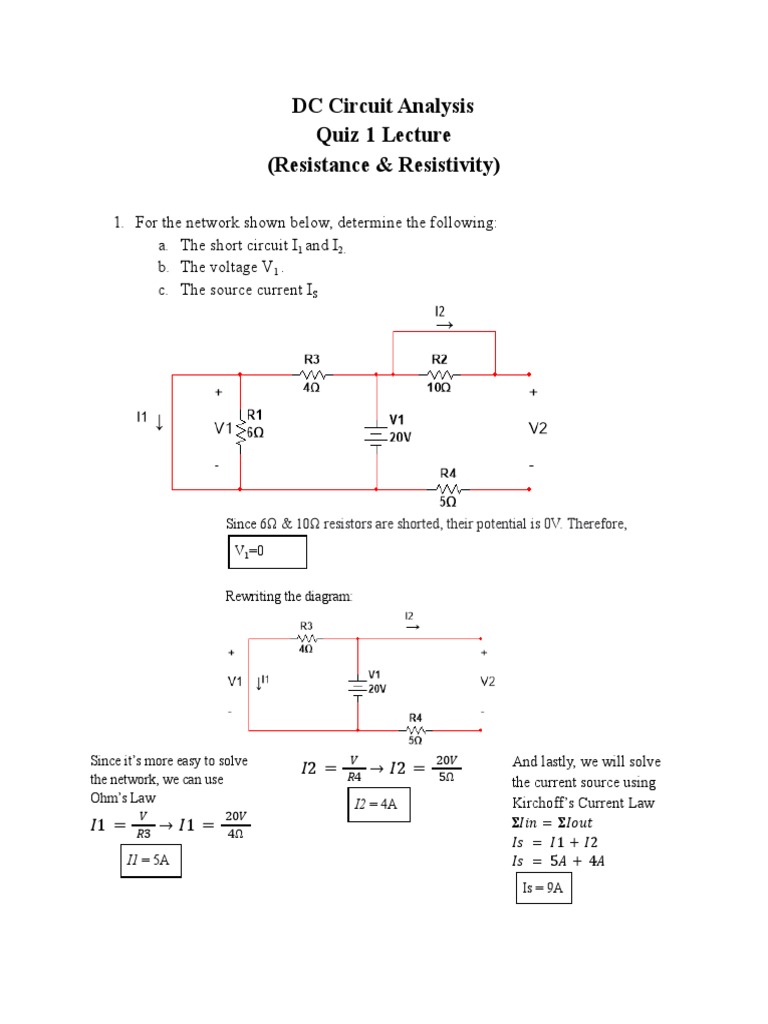 DC Circuit Analysis
Quiz 1 Lecture
(Resistance & Resistivity)

1. For the network shown below, determine the following:
a. The short circuit $I_1$ and $I_2$.
b. The voltage $V_1$.
c. The source current $I_S$

I2 →
R3 4Ω
R2 10Ω
+
+
I1 ↓
V1
R1 6Ω
V1 20V
V2
-
-
R4 5Ω

Since 6Ω & 10Ω resistors are shorted, their potential is 0V. Therefore,

$V_1$=0

Rewriting the diagram:

I2 →
R3 4Ω
+
+
V1 ↓I1
V1 20V
V2
-
-
R4 5Ω

Since it's more easy to solve the network, we can use Ohm's Law
$I1 = \frac{V}{R3} \rightarrow I1 = \frac{20V}{4\Omega}$

I1 = 5A

$I2 = \frac{V}{R4} \rightarrow I2 = \frac{20V}{5\Omega}$

I2 = 4A

And lastly, we will solve the current source using Kirchoff's Current Law
$\Sigma Iin = \Sigma Iout$
$Is = I1 + I2$
$Is = 5A + 4A$

Is = 9A